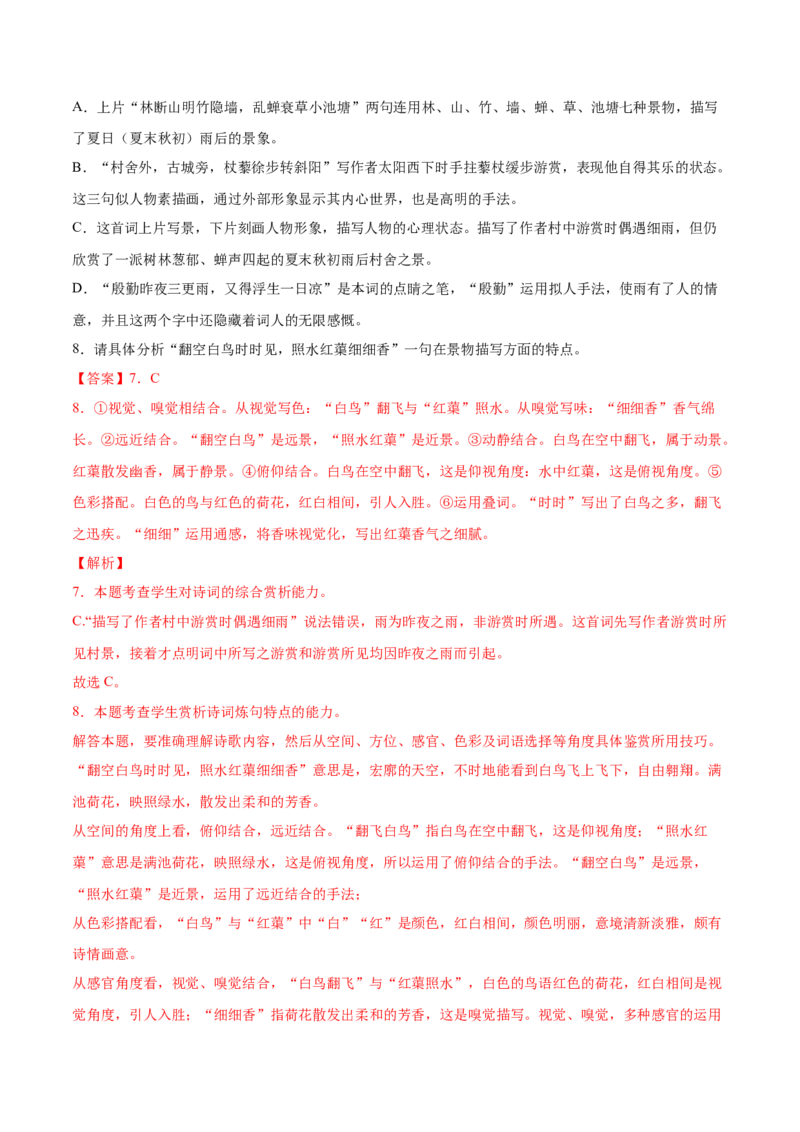 A.上片“林断山明竹隐墙，乱蝉衰草小池塘”两句连用林、山、竹、墙、蝉、草、池塘七种景物，描写了夏日（夏末秋初）雨后的景象。

B.“村舍外，古城旁，杖藜徐步转斜阳”写作者太阳西下时手拄藜杖缓步游赏，表现他自得其乐的状态。这三句似人物素描画，通过外部形象显示其内心世界，也是高明的手法。

C.这首词上片写景，下片刻画人物形象，描写人物的心理状态。描写了作者村中游赏时偶遇细雨，但仍欣赏了一派树林葱郁、蝉声四起的夏末秋初雨后村舍之景。

D.“殷勤昨夜三更雨，又得浮生一日凉”是本词的点睛之笔，“殷勤”运用拟人手法，使雨有了人的情意，并且这两个字中还隐藏着词人的无限感慨。

8.请具体分析“翻空白鸟时时见，照水红蕖细细香”一句在景物描写方面的特点。

【答案】7.C

8.①视觉、嗅觉相结合。从视觉写色：“白鸟”翻飞与“红蕖”照水。从嗅觉写味：“细细香”香气绵长。②远近结合。“翻空白鸟”是远景，“照水红蕖”是近景。③动静结合。白鸟在空中翻飞，属于动景。红蕖散发幽香，属于静景。④俯仰结合。白鸟在空中翻飞，这是仰视角度；水中红蕖，这是俯视角度。⑤色彩搭配。白色的鸟与红色的荷花，红白相间，引人入胜。⑥运用叠词。“时时”写出了白鸟之多，翻飞之迅疾。“细细”运用通感，将香味视觉化，写出红蕖香气之细腻。

【解析】

7.本题考查学生对诗词的综合赏析能力。

C.“描写了作者村中游赏时偶遇细雨”说法错误，雨为昨夜之雨，非游赏时所遇。这首词先写作者游赏时所见村景，接着才点明词中所写之游赏和游赏所见均因昨夜之雨而引起。

故选C。

8.本题考查学生赏析诗词炼句特点的能力。

解答本题，要准确理解诗歌内容，然后从空间、方位、感官、色彩及词语选择等角度具体鉴赏所用技巧。

“翻空白鸟时时见，照水红蕖细细香”意思是，宏廓的天空，不时地能看到白鸟飞上飞下，自由翱翔。满池荷花，映照绿水，散发出柔和的芳香。

从空间的角度上看，俯仰结合，远近结合。“翻飞白鸟”指白鸟在空中翻飞，这是仰视角度；“照水红蕖”意思是满池荷花，映照绿水，这是俯视角度，所以运用了俯仰结合的手法。“翻空白鸟”是远景，“照水红蕖”是近景，运用了远近结合的手法；

从色彩搭配看，“白鸟”与“红蕖”中“白”“红”是颜色，红白相间，颜色明丽，意境清新淡雅，颇有诗情画意。

从感官角度看，视觉、嗅觉结合，“白鸟翻飞”与“红蕖照水”，白色的鸟语红色的荷花，红白相间是视觉角度，引人入胜；“细细香”指荷花散发出柔和的芳香，这是嗅觉描写。视觉、嗅觉，多种感官的运用